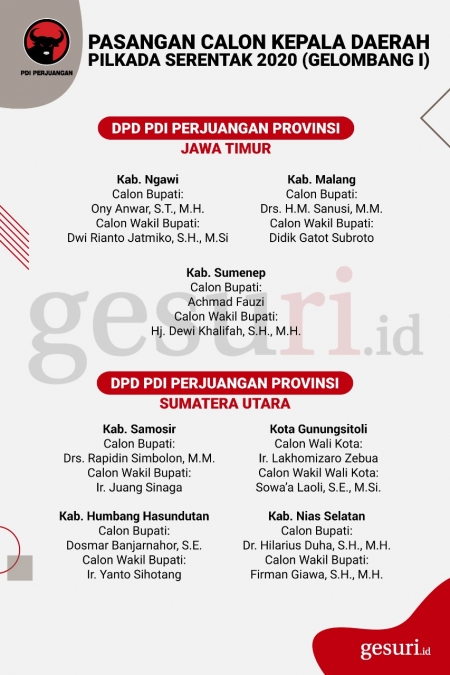 PDI PERJUANGAN

PASANGAN CALON KEPALA DAERAH
PILKADA SERENTAK 2020 (GELOMBANG I)

DPD PDI PERJUANGAN PROVINSI
JAWA TIMUR

Kab. Ngawi
Calon Bupati:
Ony Anwar, S.T., M.H.
Calon Wakil Bupati:
Dwi Rianto Jatmiko, S.H., M.Si

Kab. Malang
Calon Bupati:
Drs. H.M. Sanusi, M.M.
Calon Wakil Bupati:
Didik Gatot Subroto

Kab. Sumenep
Calon Bupati:
Achmad Fauzi
Calon Wakil Bupati:
Hj. Dewi Khalifah, S.H., M.H.

gesuri.id

DPD PDI PERJUANGAN PROVINSI
SUMATERA UTARA

Kab. Samosir
Calon Bupati:
Drs. Rapidin Simbolon, M.M.
Calon Wakil Bupati:
Ir. Juang Sinaga

Kota Gunungsitoli
Calon Wali Kota:
Ir. Lakhomizaro Zebua
Calon Wakil Wali Kota:
Sowa'a Laoli, S.E., M.Si.

Kab. Humbang Hasundutan
Calon Bupati:
Dosmar Banjarnahor, S.E.
Calon Wakil Bupati:
Ir. Yanto Sihotang

Kab. Nias Selatan
Calon Bupati:
Dr. Hilarius Duha, S.H., M.H.
Calon Wakil Bupati:
Firman Giawa, S.H., M.H.

gesuri.id